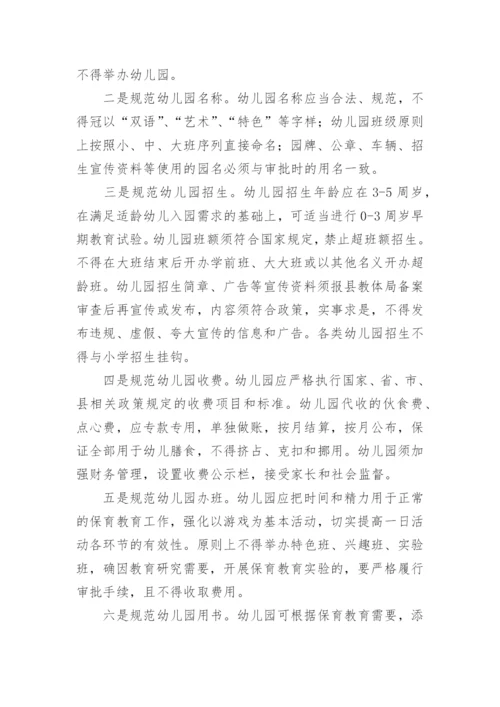 不得举办幼儿园。

二是规范幼儿园名称。幼儿园名称应当合法、规范，不得冠以“双语”、“艺术”、“特色”等字样；幼儿园班级原则上按照小、中、大班序列直接命名；园牌、公章、车辆、招生宣传资料等使用的园名必须与审批时的用名一致。

三是规范幼儿园招生。幼儿园招生年龄应在3-5周岁，在满足适龄幼儿入园需求的基础上，可适当进行0-3周岁早期教育试验。幼儿园班额须符合国家规定，禁止超班额招生。不得在大班结束后开办学前班、大大班或以其他名义开办超龄班。幼儿园招生简章、广告等宣传资料须报县教体局备案审查后再宣传或发布，内容须符合政策，实事求是，不得发布违规、虚假、夸大宣传的信息和广告。各类幼儿园招生不得与小学招生挂钩。

四是规范幼儿园收费。幼儿园应严格执行国家、省、市、县相关政策规定的收费项目和标准。幼儿园代收的伙食费、点心费，应专款专用，单独做账，按月结算，按月公布，保证全部用于幼儿膳食，不得挤占、克扣和挪用。幼儿园须加强财务管理，设置收费公示栏，接受家长和社会监督。

五是规范幼儿园办班。幼儿园应把时间和精力用于正常的保育教育工作，强化以游戏为基本活动，切实提高一日活动各环节的有效性。原则上不得举办特色班、兴趣班、实验班，确因教育研究需要，开展保育教育实验的，要严格履行审批手续，且不得收取费用。

六是规范幼儿园用书。幼儿园可根据保育教育需要，添